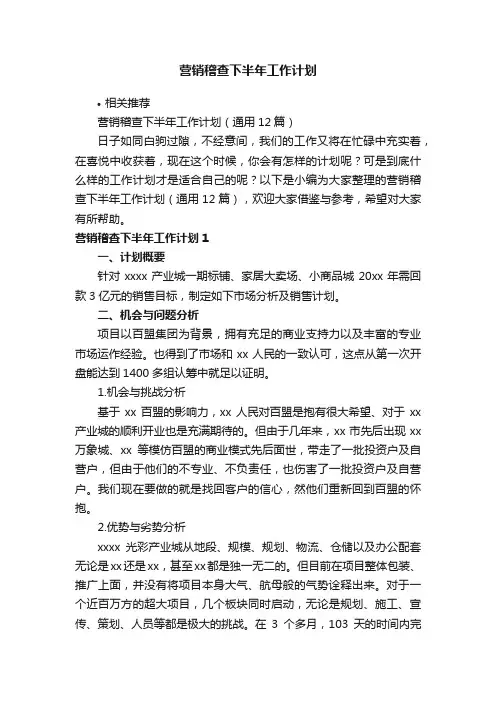 营销稽查下半年工作计划

• 相关推荐

营销稽查下半年工作计划（通用 12 篇）

日子如同白驹过隙，不经意间，我们的工作又将在忙碌中充实着，在喜悦中收获着，现在这个时候，你会有怎样的计划呢？可是到底什么样的工作计划才是适合自己的呢？以下是小编为大家整理的营销稽查下半年工作计划（通用 12 篇），欢迎大家借鉴与参考，希望对大家有所帮助。

营销稽查下半年工作计划 1

一、计划概要

针对 xxxx 产业城一期标铺、家居大卖场、小商品城 20xx 年需回款 3 亿元的销售目标，制定如下市场分析及销售计划。

二、机会与问题分析

项目以百盟集团为背景，拥有充足的商业支持力以及丰富的专业市场运作经验。也得到了市场和 xx 人民的一致认可，这点从第一次开盘能达到 1400 多组认筹中就足以证明。

1.机会与挑战分析

基于 xx 百盟的影响力，xx 人民对百盟是抱有很大希望、对于 xx 产业城的顺利开业也是充满期待的。但由于几年来，xx 市先后出现 xx 万象城、xx 等模仿百盟的商业模式先后面世，带走了一批投资户及自营户，但由于他们的不专业、不负责任，也伤害了一批投资户及自营户。我们现在要做的就是找回客户的信心，然他们重新回到百盟的怀抱。

2.优势与劣势分析

xxxx 光彩产业城从地段、规模、规划、物流、仓储以及办公配套无论是xx还是xx，甚至xx都是独一无二的。但目前在项目整体包装、推广上面，并没有将项目本身大气、航母般的气势诠释出来。对于一个近百万方的超大项目，几个板块同时启动，无论是规划、施工、宣传、策划、人员等都是极大的挑战。在 3 个多月，103 天的时间内完